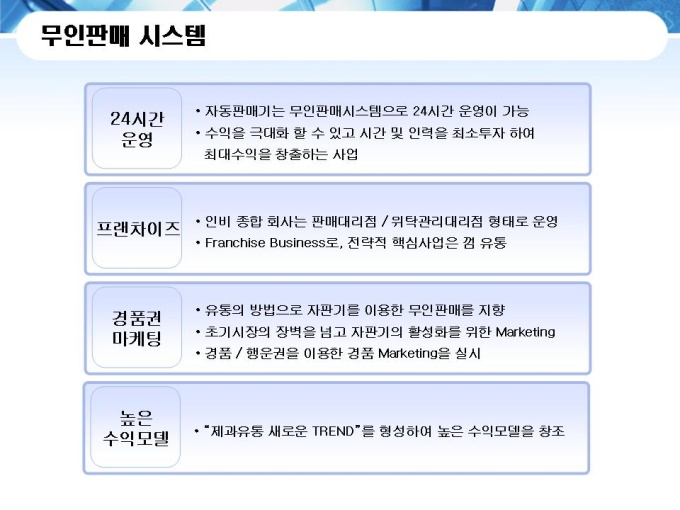 무인판매 시스템

24시간
운영

• 자동판매기는 무인판매시스템으로 24시간 운영이 가능
• 수익을 극대화 할 수 있고 시간 및 인력을 최소투자 하여 최대수익을 창출하는 사업

프랜차이즈

• 인비 종합 회사는 판매대리점 / 위탁관리대리점 형태로 운영
• Franchise Business로, 전략적 핵심사업은 껌 유통

경품권
마케팅

• 유통의 방법으로 자판기를 이용한 무인판매를 지향
• 초기시장의 장벽을 넘고 자판기의 활성화를 위한 Marketing
• 경품 / 행운권을 이용한 경품 Marketing을 실시

높은
수익모델

• "제과유통 새로운 TREND"를 형성하여 높은 수익모델을 창조